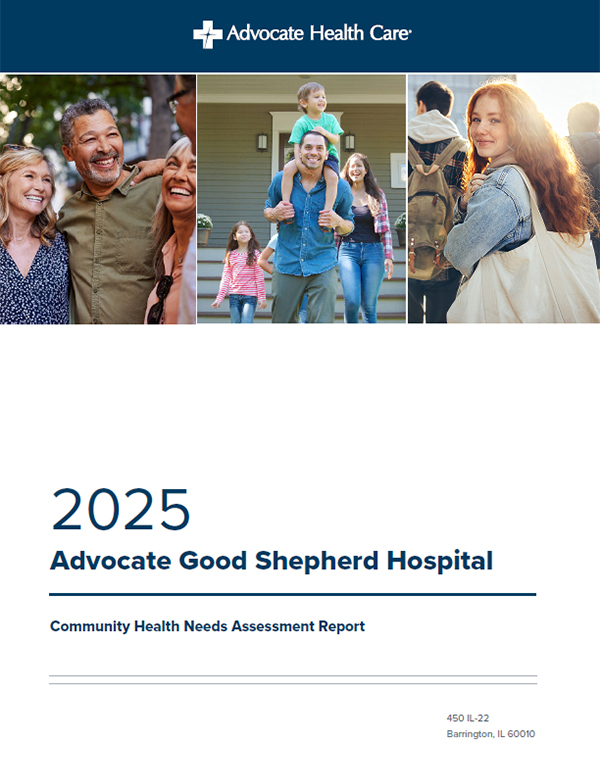 Advocate Health Care

2025

Advocate Good Shepherd Hospital

Community Health Needs Assessment Report

450 IL-22
Barrington, IL 60010